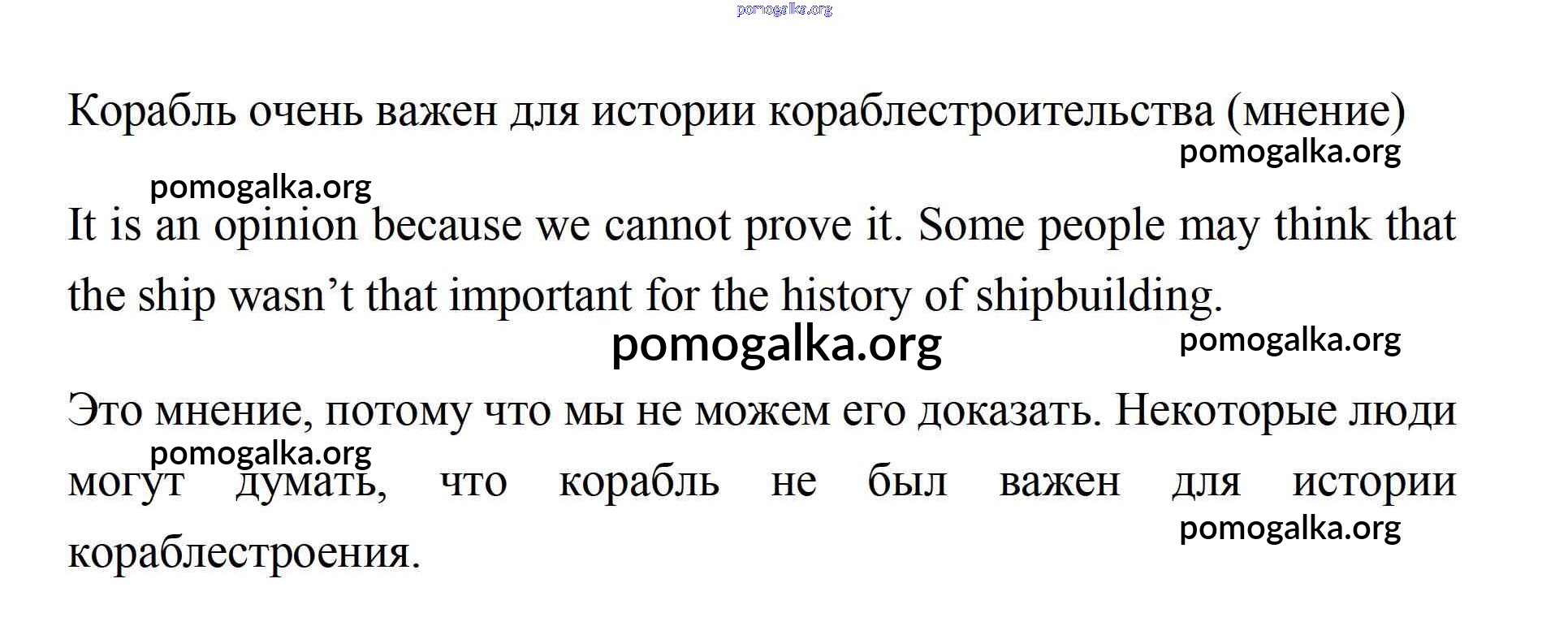 Корабль очень важен для истории кораблестроительства (мнение)

It is an opinion because we cannot prove it. Some people may think that the ship wasn't that important for the history of shipbuilding.

Это мнение, потому что мы не можем его доказать. Некоторые люди могут думать, что корабль не был важен для истории кораблестроения.

pomogalka.org